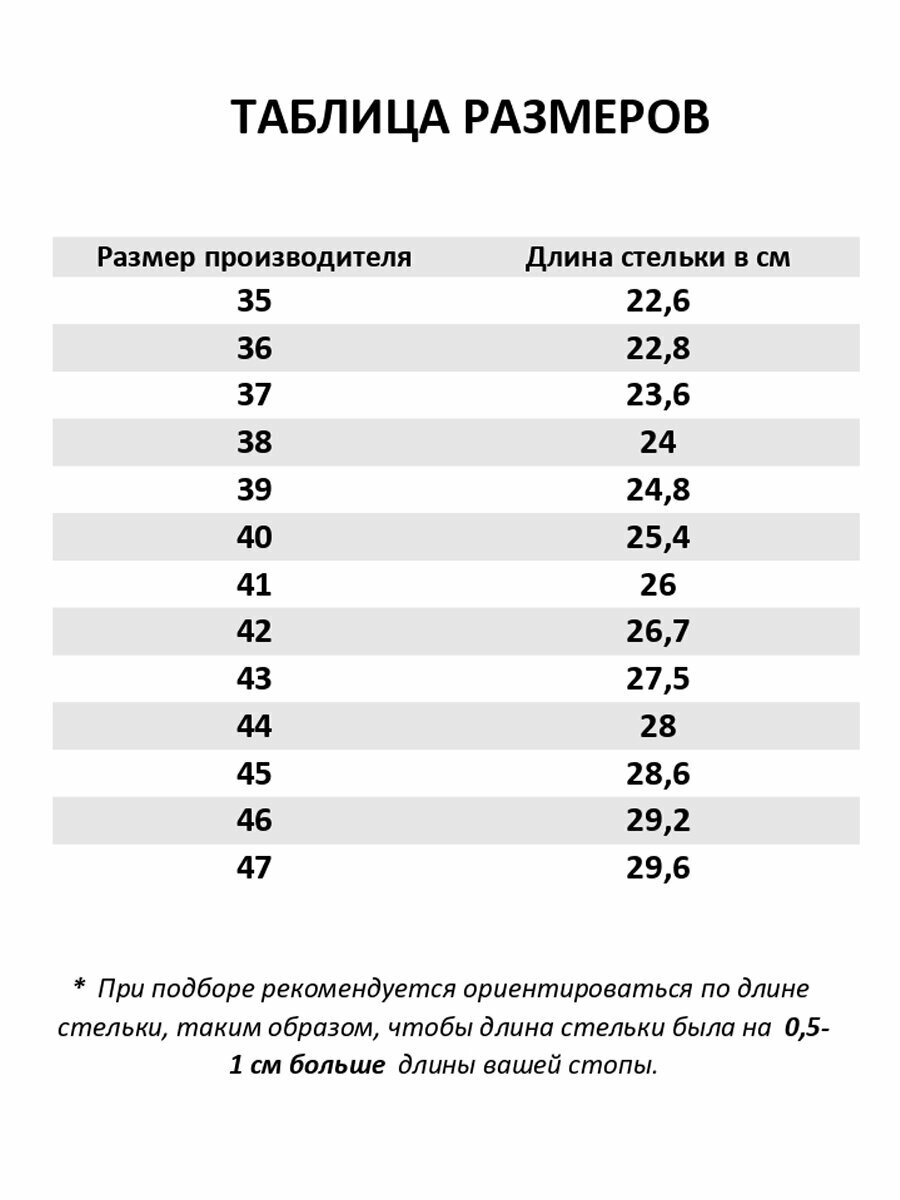 ТАБЛИЦА РАЗМЕРОВ

| Размер производителя | Длина стельки в см |
|---|---|
| 35 | 22,6 |
| 36 | 22,8 |
| 37 | 23,6 |
| 38 | 24 |
| 39 | 24,8 |
| 40 | 25,4 |
| 41 | 26 |
| 42 | 26,7 |
| 43 | 27,5 |
| 44 | 28 |
| 45 | 28,6 |
| 46 | 29,2 |
| 47 | 29,6 |

* При подборе рекомендуется ориентироваться по длине стельки, таким образом, чтобы длина стельки была на 0,5-1 см больше длины вашей стопы.